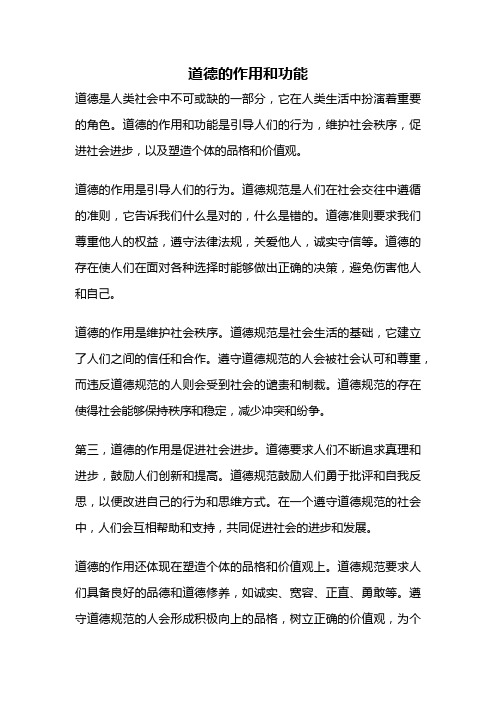 道德的作用和功能

道德是人类社会中不可或缺的一部分，它在人类生活中扮演着重要的角色。道德的作用和功能是引导人们的行为，维护社会秩序，促进社会进步，以及塑造个体的品格和价值观。

道德的作用是引导人们的行为。道德规范是人们在社会交往中遵循的准则，它告诉我们什么是对的，什么是错的。道德准则要求我们尊重他人的权益，遵守法律法规，关爱他人，诚实守信等。道德的存在使人们在面对各种选择时能够做出正确的决策，避免伤害他人和自己。

道德的作用是维护社会秩序。道德规范是社会生活的基础，它建立了人们之间的信任和合作。遵守道德规范的人会被社会认可和尊重，而违反道德规范的人则会受到社会的谴责和制裁。道德规范的存在使得社会能够保持秩序和稳定，减少冲突和纷争。

第三，道德的作用是促进社会进步。道德要求人们不断追求真理和进步，鼓励人们创新和提高。道德规范鼓励人们勇于批评和自我反思，以便改进自己的行为和思维方式。在一个遵守道德规范的社会中，人们会互相帮助和支持，共同促进社会的进步和发展。

道德的作用还体现在塑造个体的品格和价值观上。道德规范要求人们具备良好的品德和道德修养，如诚实、宽容、正直、勇敢等。遵守道德规范的人会形成积极向上的品格，树立正确的价值观，为个